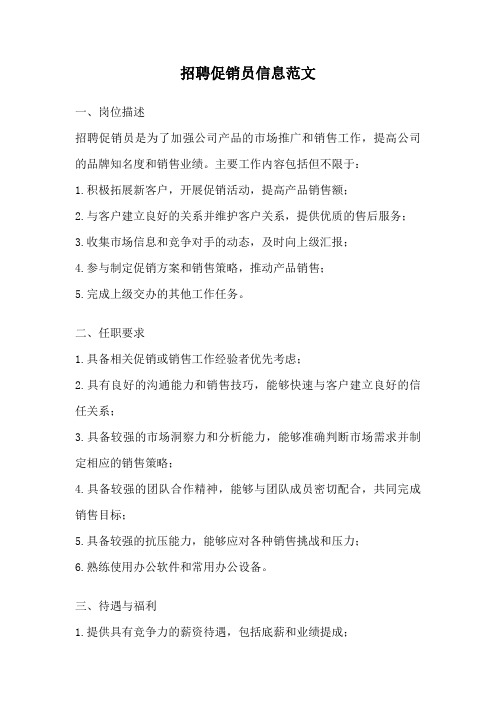 招聘促销员信息范文

一、岗位描述

招聘促销员是为了加强公司产品的市场推广和销售工作，提高公司的品牌知名度和销售业绩。主要工作内容包括但不限于：

1.积极拓展新客户，开展促销活动，提高产品销售额；

2.与客户建立良好的关系并维护客户关系，提供优质的售后服务；

3.收集市场信息和竞争对手的动态，及时向上级汇报；

4.参与制定促销方案和销售策略，推动产品销售；

5.完成上级交办的其他工作任务。

二、任职要求

1.具备相关促销或销售工作经验者优先考虑；

2.具有良好的沟通能力和销售技巧，能够快速与客户建立良好的信任关系；

3.具备较强的市场洞察力和分析能力，能够准确判断市场需求并制定相应的销售策略；

4.具备较强的团队合作精神，能够与团队成员密切配合，共同完成销售目标；

5.具备较强的抗压能力，能够应对各种销售挑战和压力；

6.熟练使用办公软件和常用办公设备。

三、待遇与福利

1.提供具有竞争力的薪资待遇，包括底薪和业绩提成；